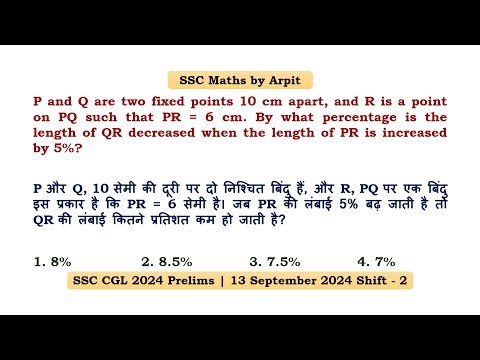 SSC Maths by Arpit

P and Q are two fixed points 10 cm apart, and R is a point on PQ such that PR = 6 cm. By what percentage is the length of QR decreased when the length of PR is increased by 5%?

P और Q, 10 सेमी की दूरी पर दो निश्चित बिंदु हैं, और R, PQ पर एक बिंदु इस प्रकार है कि PR = 6 सेमी है। जब PR की लंबाई 5% बढ़ जाती है तो QR की लंबाई कितने प्रतिशत कम हो जाती है?

1. 8%
2. 8.5%
3. 7.5%
4. 7%

SSC CGL 2024 Prelims | 13 September 2024 Shift - 2